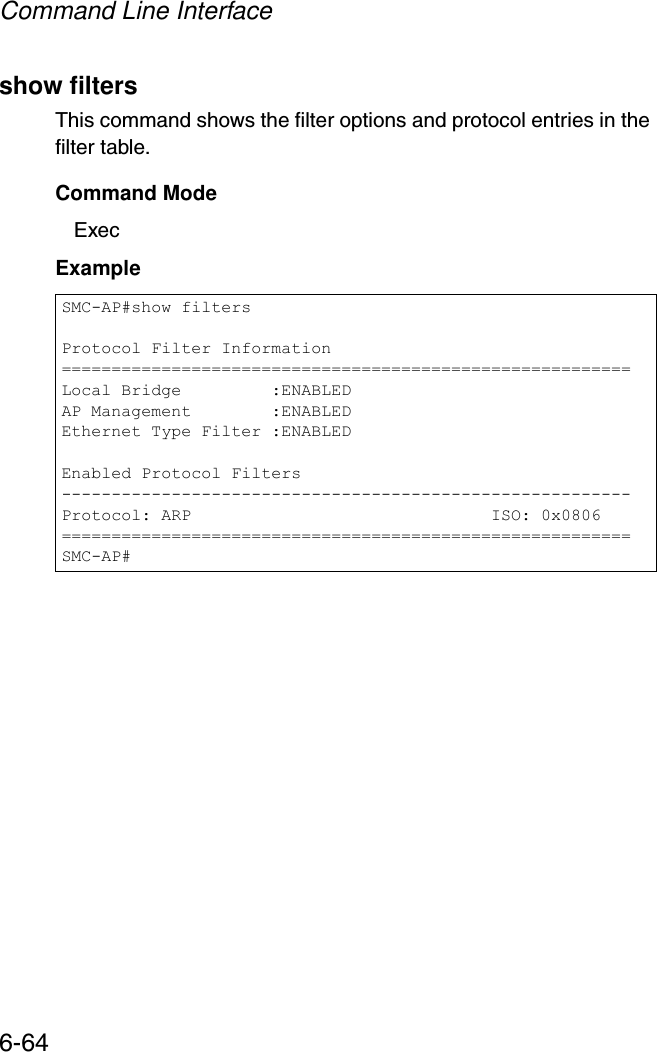 Command Line Interface

show filters

This command shows the filter options and protocol entries in the filter table.

Command Mode

Exec

Example

SMC-AP#show filters

Protocol Filter Information
=========================================================
Local Bridge         :ENABLED
AP Management        :ENABLED
Ethernet Type Filter :ENABLED

Enabled Protocol Filters
---------------------------------------------------------
Protocol: ARP                              ISO: 0x0806
=========================================================
SMC-AP#

6-64